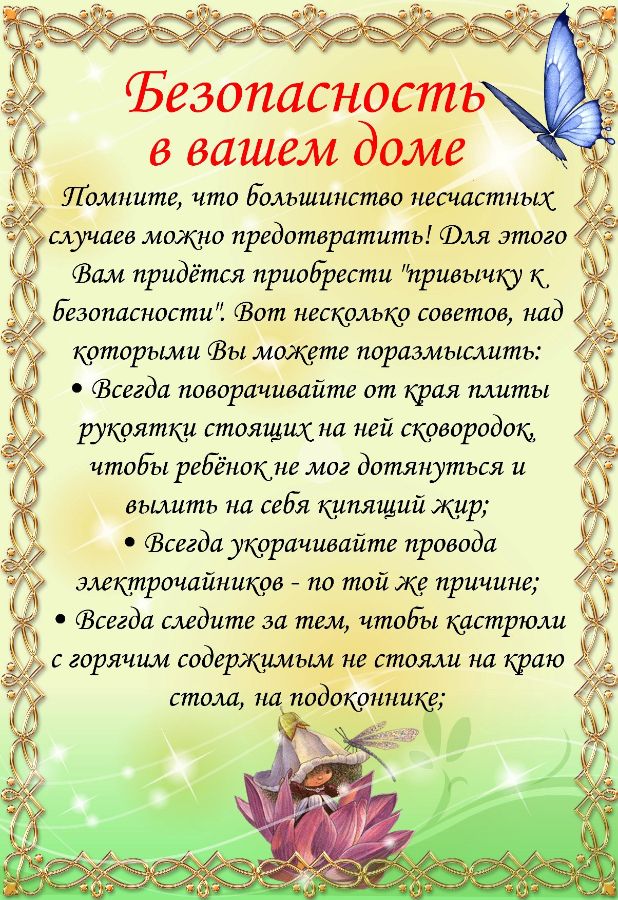 Безопасность в вашем доме

Помните, что большинство несчастных случаев можно предотвратить! Для этого Вам придётся приобрести "привычку к безопасности". Вот несколько советов, над которыми Вы можете поразмыслить:

• Всегда поворачивайте от края плиты рукоятки стоящих на ней сковородок, чтобы ребёнок не мог дотянуться и вылить на себя кипящий жир;

• Всегда укорачивайте провода электрочайников - по той же причине;

• Всегда следите за тем, чтобы кастрюли с горячим содержимым не стояли на краю стола, на подоконнике;